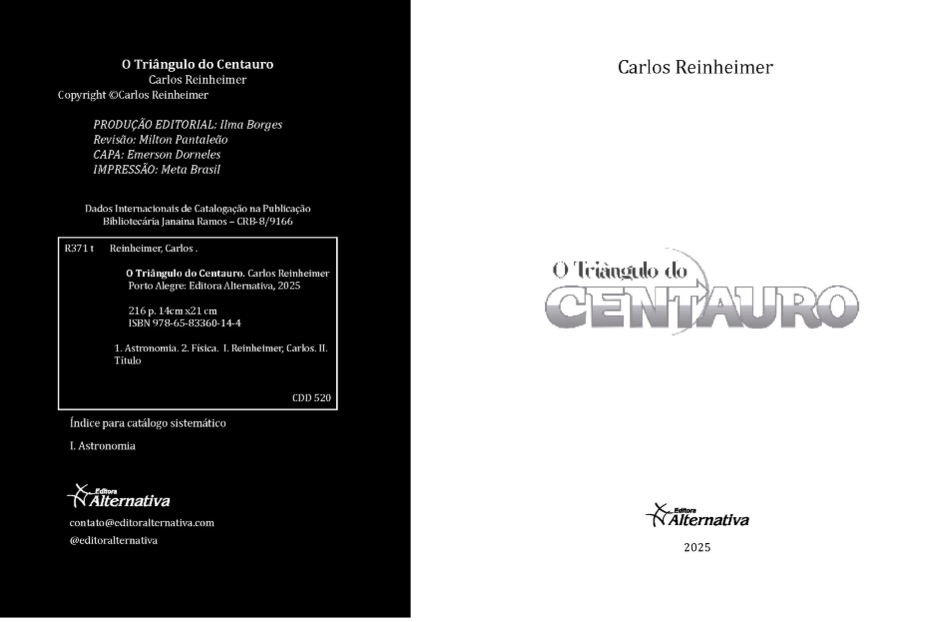 O Triângulo do Centauro
Carlos Reinheimer
Copyright ©Carlos Reinheimer

PRODUÇÃO EDITORIAL: Ilma Borges
Revisão: Milton Pantaleão
CAPA: Emerson Dorneles
IMPRESSÃO: Meta Brasil

Dados Internacionais de Catalogação na Publicação
Bibliotecária Janaina Ramos – CRB-8/9166

R371 t Reinheimer, Carlos .

O Triângulo do Centauro. Carlos Reinheimer
Porto Alegre: Editora Alternativa, 2025

216 p. 14cm x21 cm
ISBN 978-65-83360-14-4

1. Astronomia. 2. Física. I. Reinheimer, Carlos. II. Título

CDD 520

Índice para catálogo sistemático

I. Astronomia

Editora
Alternativa

contato@editoralternativa.com
@editoralternativa

Carlos Reinheimer

O Triângulo do
CENTAURO

Editora
Alternativa

2025